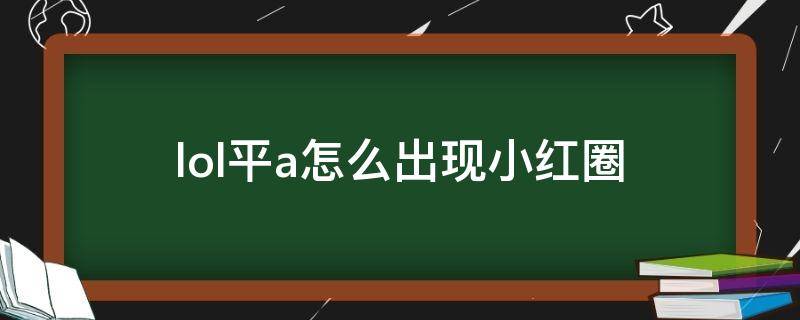 lol平a怎么出现小红圈